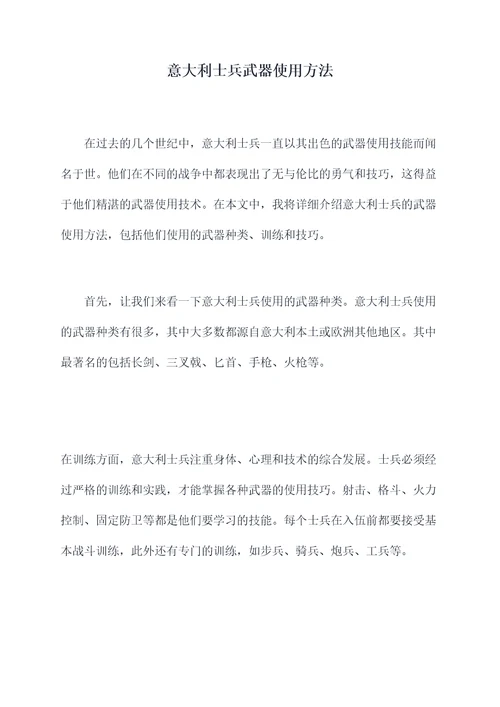 意大利士兵武器使用方法

在过去的几个世纪中，意大利士兵一直以其出色的武器使用技能而闻名于世。他们在不同的战争中都表现出了无与伦比的勇气和技巧，这得益于他们精湛的武器使用技术。在本文中，我将详细介绍意大利士兵的武器使用方法，包括他们使用的武器种类、训练和技巧。

首先，让我们来看一下意大利士兵使用的武器种类。意大利士兵使用的武器种类有很多，其中大多数都源自意大利本土或欧洲其他地区。其中最著名的包括长剑、三叉戟、匕首、手枪、火枪等。

在训练方面，意大利士兵注重身体、心理和技术的综合发展。士兵必须经过严格的训练和实践，才能掌握各种武器的使用技巧。射击、格斗、火力控制、固定防卫等都是他们要学习的技能。每个士兵在入伍前都要接受基本战斗训练，此外还有专门的训练，如步兵、骑兵、炮兵、工兵等。